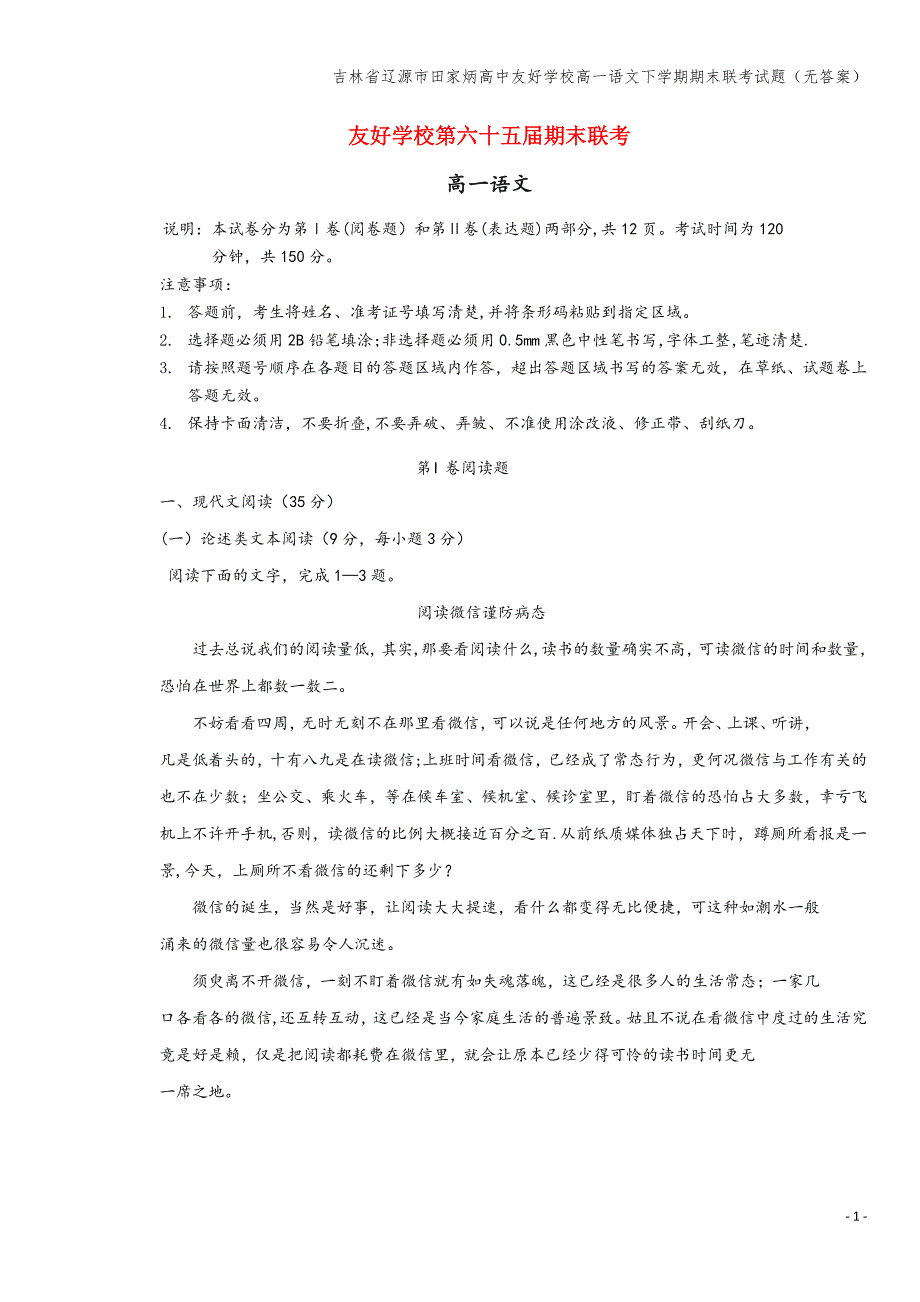 吉林省辽源市田家炳高中友好学校高一语文下学期期末联考试题（无答案）

友好学校第六十五届期末联考

高一语文

说明：本试卷分为第Ⅰ卷(阅卷题）和第Ⅱ卷(表达题)两部分，共12页。考试时间为120分钟，共150分。

注意事项：

1. 答题前，考生将姓名、准考证号填写清楚，并将条形码粘贴到指定区域。

2. 选择题必须用2B铅笔填涂；非选择题必须用0.5mm黑色中性笔书写，字体工整，笔迹清楚.

3. 请按照题号顺序在各题目的答题区域内作答，超出答题区域书写的答案无效，在草纸、试题卷上答题无效。

4. 保持卡面清洁，不要折叠，不要弄破、弄皱、不准使用涂改液、修正带、刮纸刀。

第Ⅰ卷阅读题

一、现代文阅读（35分）

（一）论述类文本阅读（9分，每小题3分）

阅读下面的文字，完成1—3题。

阅读微信谨防病态

过去总说我们的阅读量低，其实，那要看阅读什么，读书的数量确实不高，可读微信的时间和数量，恐怕在世界上都数一数二。

不妨看看四周，无时无刻不在那里看微信，可以说是任何地方的风景。开会、上课、听讲，凡是低着头的，十有八九是在读微信；上班时间看微信，已经成了常态行为，更何况微信与工作有关的也不在少数；坐公交、乘火车，等在候车室、候机室、候诊室里，盯着微信的恐怕占大多数，幸亏飞机上不许开手机，否则，读微信的比例大概接近百分之百.从前纸质媒体独占天下时，蹲厕所看报是一景，今天，上厕所不看微信的还剩下多少？

微信的诞生，当然是好事，让阅读大大提速，看什么都变得无比便捷，可这种如潮水一般涌来的微信量也很容易令人沉迷。

须臾离不开微信，一刻不盯着微信就有如失魂落魄，这已经是很多人的生活常态；一家几口各看各的微信，还互转互动，这已经是当今家庭生活的普遍景致。姑且不说在看微信中度过的生活究竟是好是赖，仅是把阅读都耗费在微信里，就会让原本已经少得可怜的读书时间更无一席之地。

- 1 -